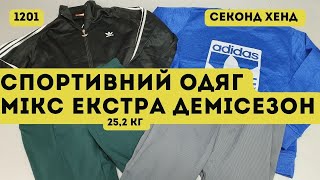 1201

СЕКОНД ХЕНД

adidas

СПОРТИВНИЙ ОДЯГ
МІКС ЕКСТРА ДЕМІСЕЗОН

25,2 КГ